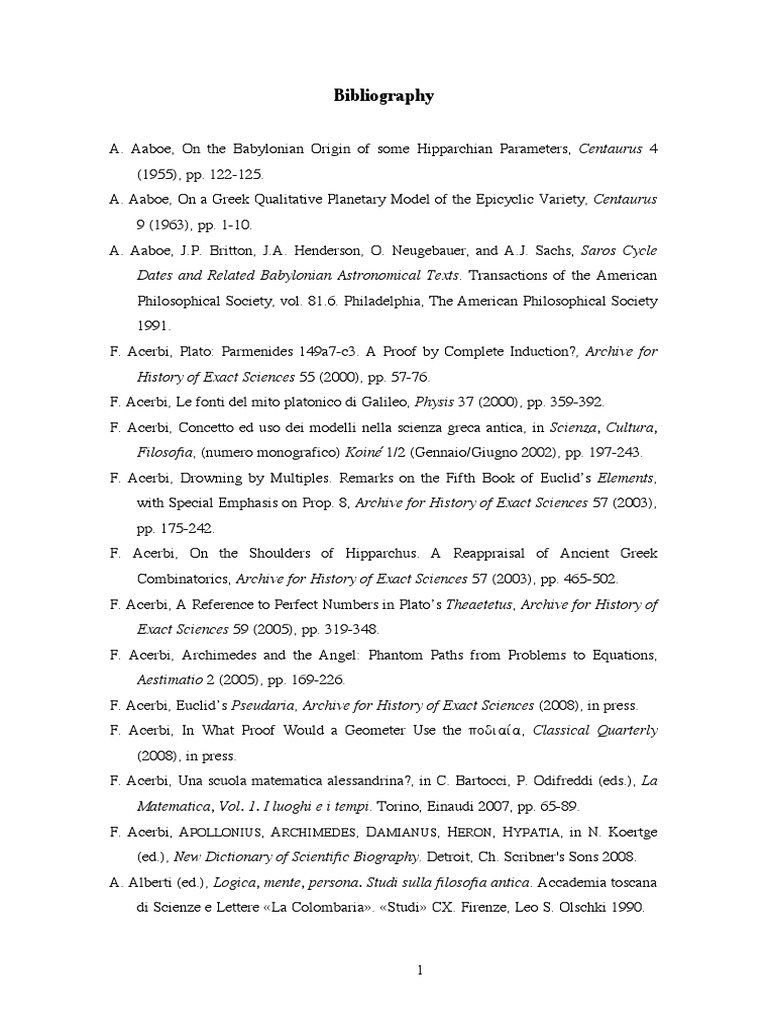 Bibliography

A. Aaboe, On the Babylonian Origin of some Hipparchian Parameters, Centaurus 4 (1955), pp. 122-125.

A. Aaboe, On a Greek Qualitative Planetary Model of the Epicyclic Variety, Centaurus 9 (1963), pp. 1-10.

A. Aaboe, J.P. Britton, J.A. Henderson, O. Neugebauer, and A.J. Sachs, Saros Cycle Dates and Related Babylonian Astronomical Texts. Transactions of the American Philosophical Society, vol. 81.6. Philadelphia, The American Philosophical Society 1991.

F. Acerbi, Plato: Parmenides 149a7-c3. A Proof by Complete Induction?, Archive for History of Exact Sciences 55 (2000), pp. 57-76.

F. Acerbi, Le fonti del mito platonico di Galileo, Physis 37 (2000), pp. 359-392.

F. Acerbi, Concetto ed uso dei modelli nella scienza greca antica, in Scienza, Cultura, Filosofia, (numero monografico) Koiné 1/2 (Gennaio/Giugno 2002), pp. 197-243.

F. Acerbi, Drowning by Multiples. Remarks on the Fifth Book of Euclid's Elements, with Special Emphasis on Prop. 8, Archive for History of Exact Sciences 57 (2003), pp. 175-242.

F. Acerbi, On the Shoulders of Hipparchus. A Reappraisal of Ancient Greek Combinatorics, Archive for History of Exact Sciences 57 (2003), pp. 465-502.

F. Acerbi, A Reference to Perfect Numbers in Plato's Theaetetus, Archive for History of Exact Sciences 59 (2005), pp. 319-348.

F. Acerbi, Archimedes and the Angel: Phantom Paths from Problems to Equations, Aestimatio 2 (2005), pp. 169-226.

F. Acerbi, Euclid's Pseudaria, Archive for History of Exact Sciences (2008), in press.

F. Acerbi, In What Proof Would a Geometer Use the ποδιαία, Classical Quarterly (2008), in press.

F. Acerbi, Una scuola matematica alessandrina?, in C. Bartocci, P. Odifreddi (eds.), La Matematica, Vol. 1. I luoghi e i tempi. Torino, Einaudi 2007, pp. 65-89.

F. Acerbi, APOLLONIUS, ARCHIMEDES, DAMIANUS, HERON, HYPATIA, in N. Koertge (ed.), New Dictionary of Scientific Biography. Detroit, Ch. Scribner's Sons 2008.

A. Alberti (ed.), Logica, mente, persona. Studi sulla filosofia antica. Accademia toscana di Scienze e Lettere «La Colombaria». «Studi» CX. Firenze, Leo S. Olschki 1990.

1